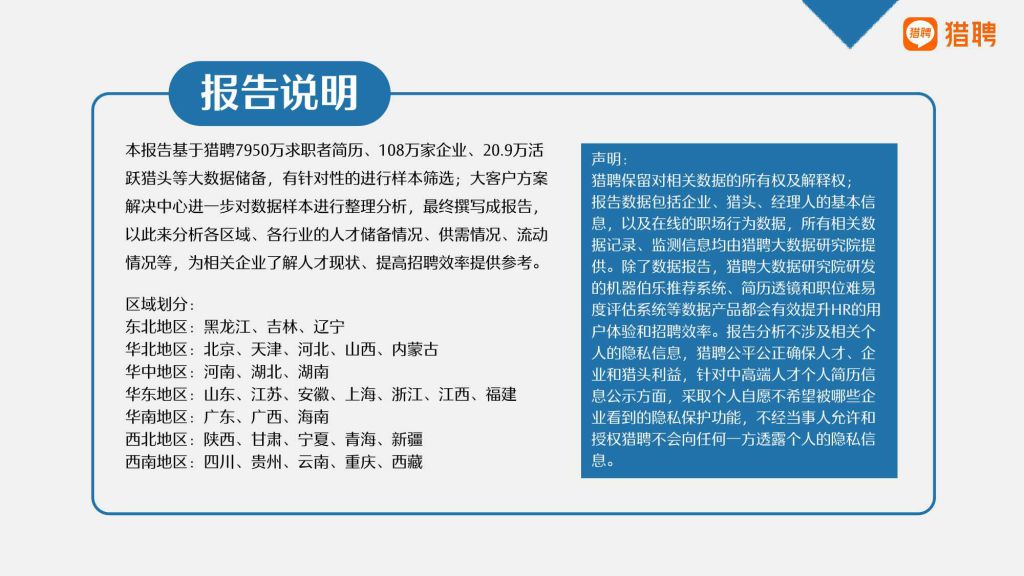 猎聘 猎聘

报告说明

本报告基于猎聘7950万求职者简历、108万家企业、20.9万活跃猎头等大数据储备，有针对性的进行样本筛选；大客户方案解决中心进一步对数据样本进行整理分析，最终撰写成报告，以此来分析各区域、各行业的人才储备情况、供需情况、流动情况等，为相关企业了解人才现状、提高招聘效率提供参考。

区域划分：
东北地区：黑龙江、吉林、辽宁
华北地区：北京、天津、河北、山西、内蒙古
华中地区：河南、湖北、湖南
华东地区：山东、江苏、安徽、上海、浙江、江西、福建
华南地区：广东、广西、海南
西北地区：陕西、甘肃、宁夏、青海、新疆
西南地区：四川、贵州、云南、重庆、西藏

声明：
猎聘保留对相关数据的所有权及解释权；
报告数据包括企业、猎头、经理人的基本信息，以及在线的职场行为数据，所有相关数据记录、监测信息均由猎聘大数据研究院提供。除了数据报告，猎聘大数据研究院研发的机器伯乐推荐系统、简历透镜和职位难易度评估系统等数据产品都会有效提升HR的用户体验和招聘效率。报告分析不涉及相关个人的隐私信息，猎聘公平公正确保人才、企业和猎头利益，针对中高端人才个人简历信息公示方面，采取个人自愿不希望被哪些企业看到的隐私保护功能，不经当事人允许和授权猎聘不会向任何一方透露个人的隐私信息。